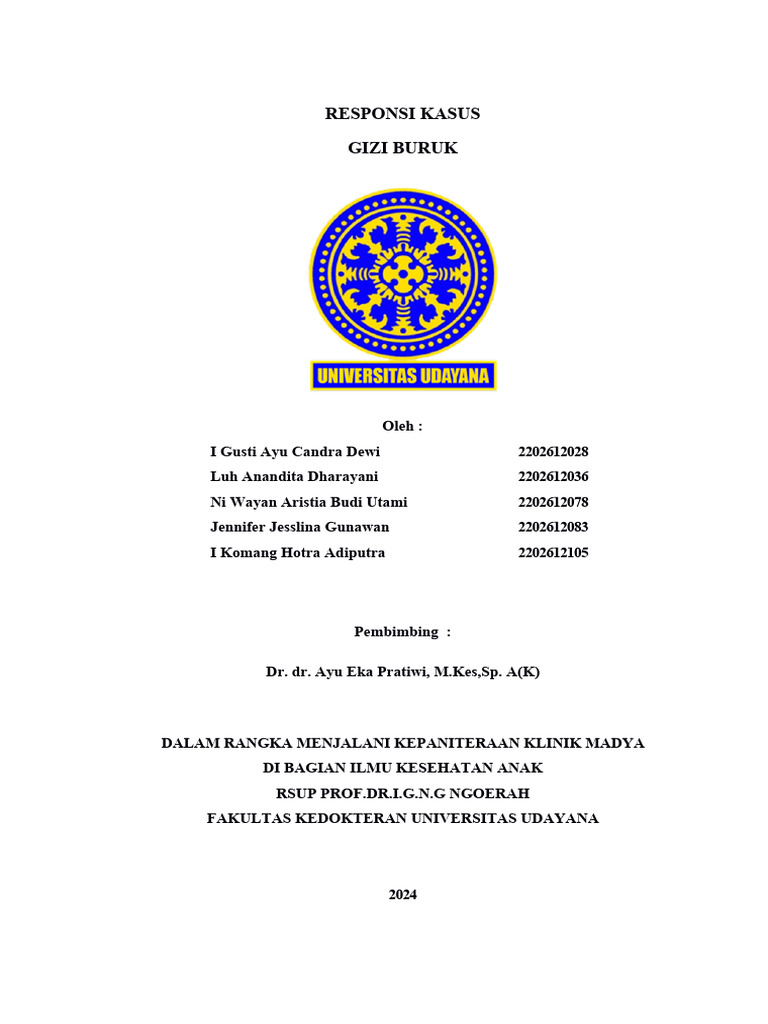 RESPONSI KASUS

GIZI BURUK

UNIVERSITAS UDAYANA

Oleh :

I Gusti Ayu Candra Dewi 2202612028
Luh Anandita Dharayani 2202612036
Ni Wayan Aristia Budi Utami 2202612078
Jennifer Jesslina Gunawan 2202612083
I Komang Hotra Adiputra 2202612105

Pembimbing :

Dr. dr. Ayu Eka Pratiwi, M.Kes,Sp. A(K)

DALAM RANGKA MENJALANI KEPANITERAAN KLINIK MADYA
DI BAGIAN ILMU KESEHATAN ANAK
RSUP PROF.DR.I.G.N.G NGOERAH
FAKULTAS KEDOKTERAN UNIVERSITAS UDAYANA

2024